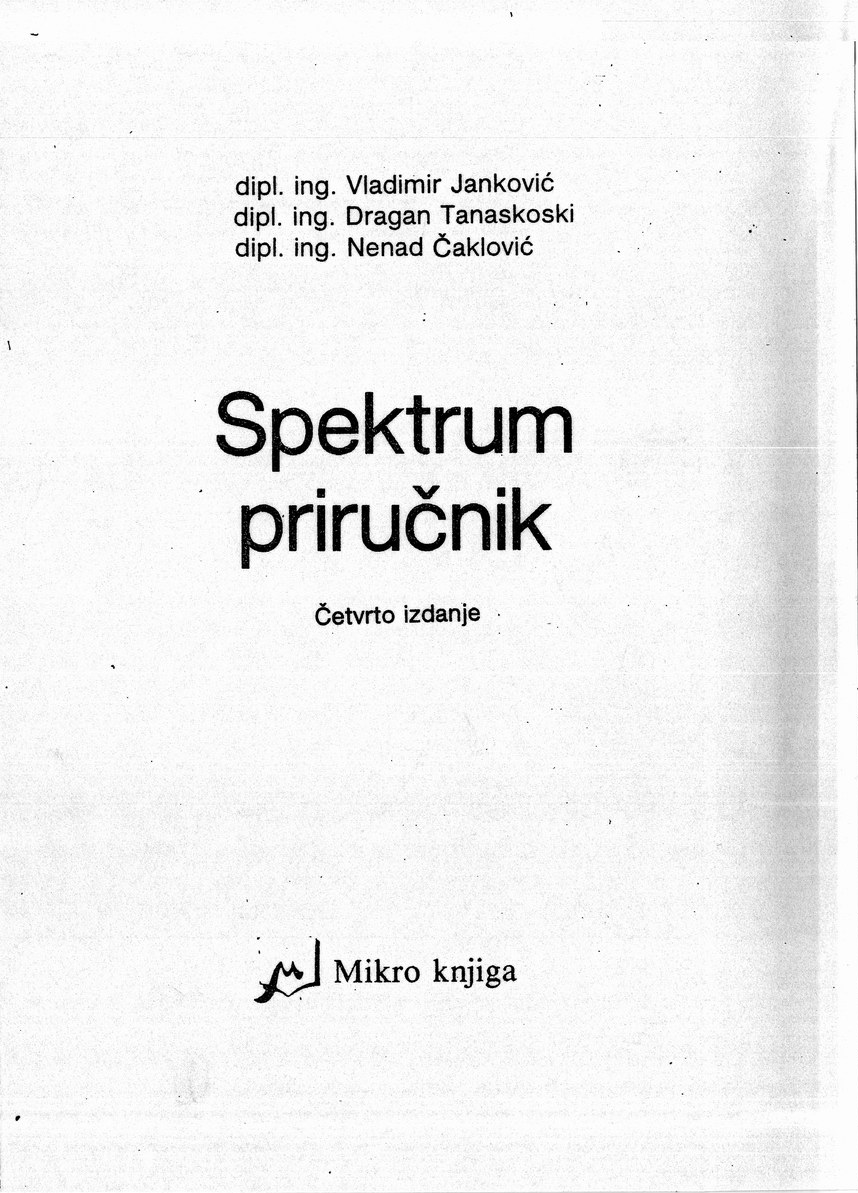 dipl. ing. Vladimir Janković
dipl. ing. Dragan Tanaskoski
dipl. ing. Nenad Čaklović

Spektrum priručnik

Četvrto izdanje

Mikro knjiga